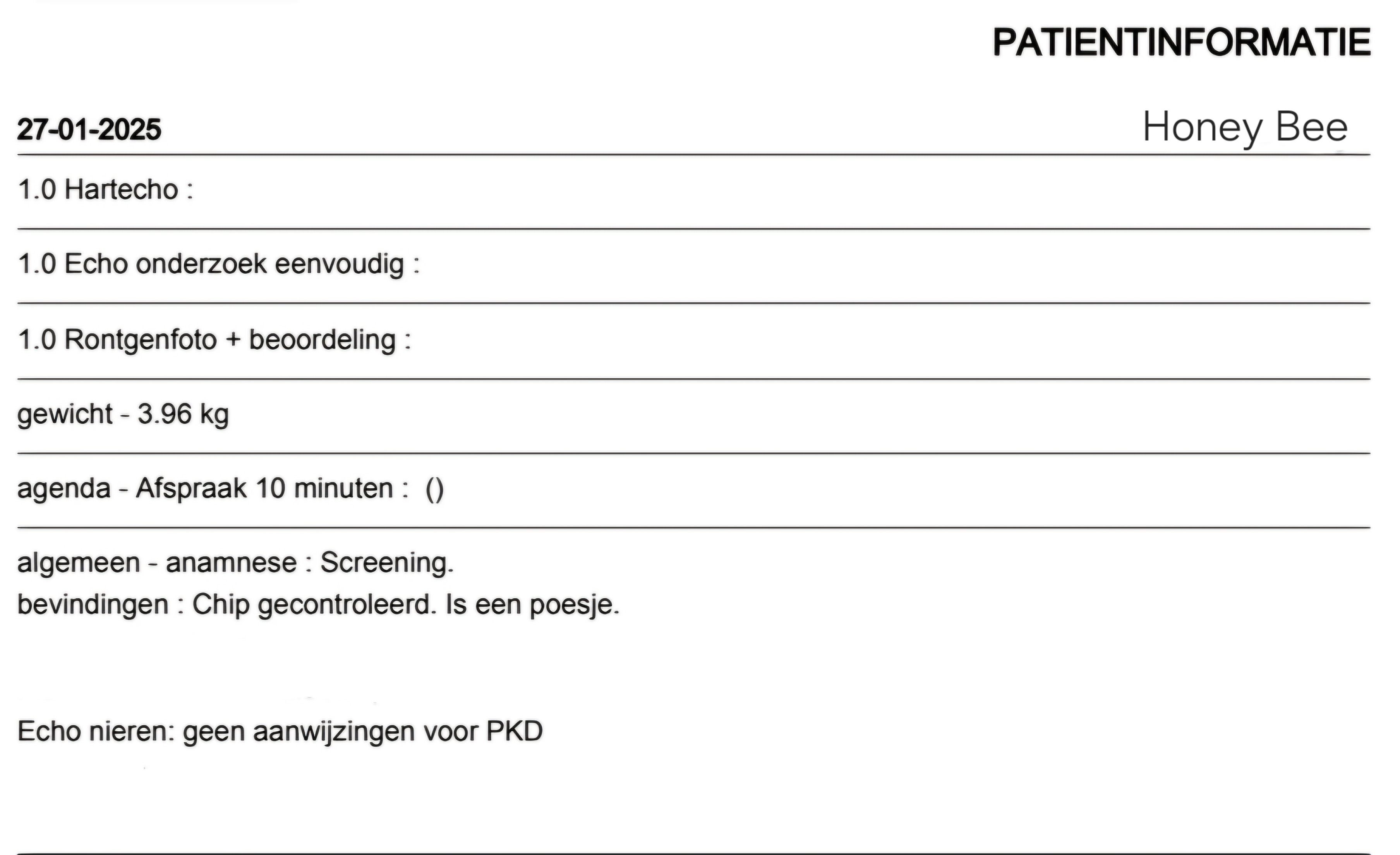 PATIENTINFORMATIE

27-01-2025

Honey Bee

1.0 Hartecho :

1.0 Echo onderzoek eenvoudig :

1.0 Rontgenfoto + beoordeling :

gewicht - 3.96 kg

agenda - Afspraak 10 minuten : ()

algemeen - anamnese : Screening.
bevindingen : Chip gecontroleerd. Is een poesje.

Echo nieren: geen aanwijzingen voor PKD